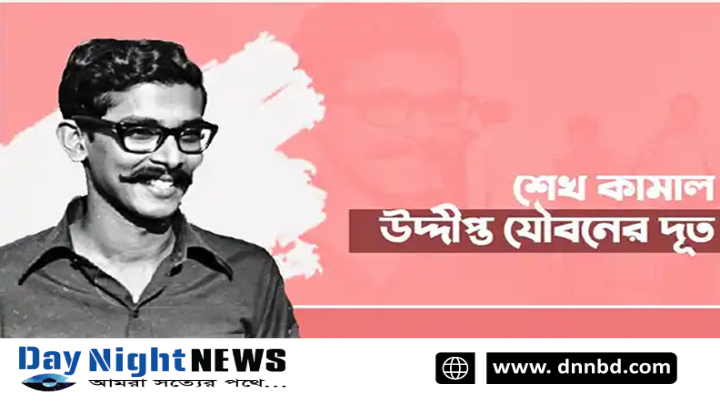 শেখ কামাল
উদ্দীপ্ত যৌবনের দূত

Day Night NEWS
আমরা সত্যের পথে...

www. dnnbd.com